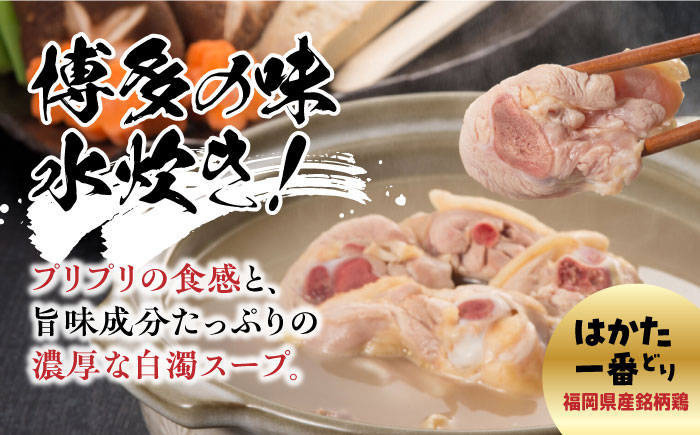 博多の味
水炊き!

プリプリの食感と、
旨味成分たっぷりの
濃厚な白濁スープ。

はかた
一番どり
福岡県産銘柄鶏